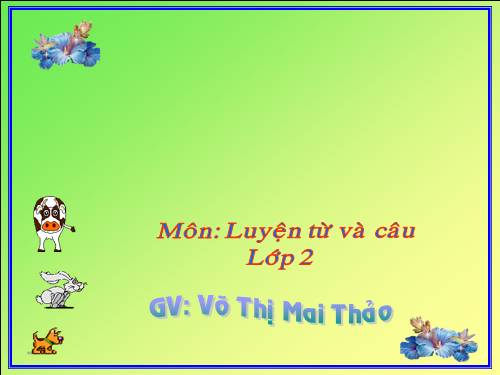 Môn: Luyện từ và câu
Lớp 2

GV: Võ Thị Mai Thảo